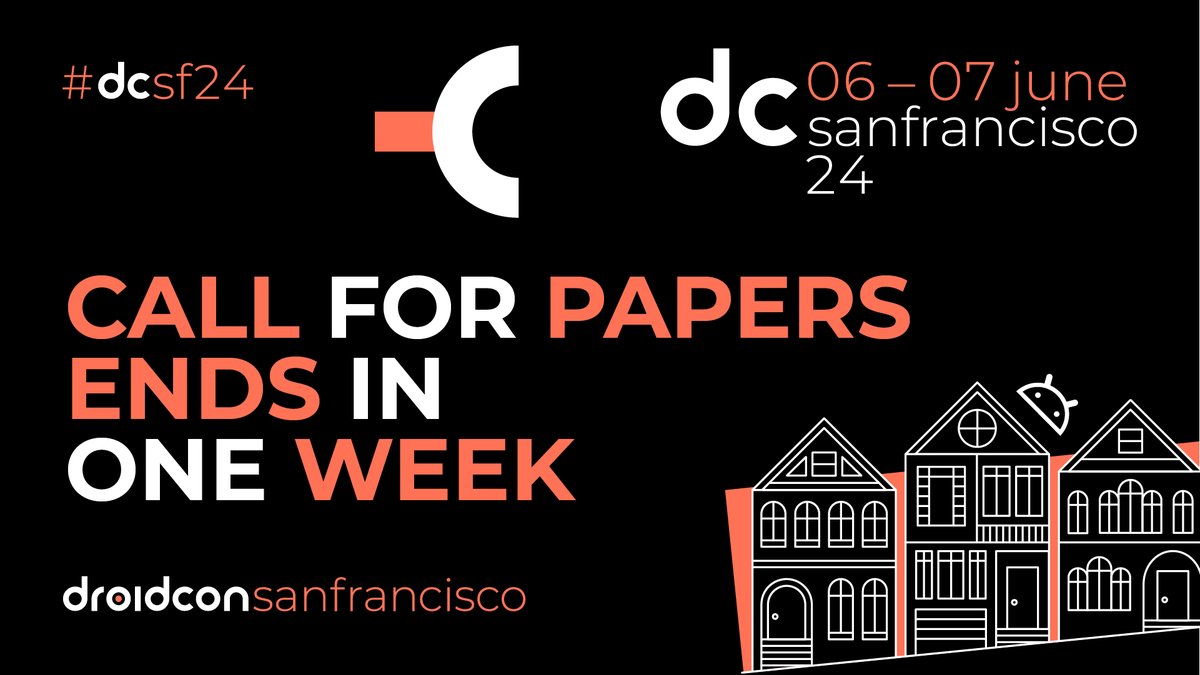 #dcsf24

dc 06 – 07 june sanfrancisco 24

CALL FOR PAPERS ENDS IN ONE WEEK

droidconsanfrancisco